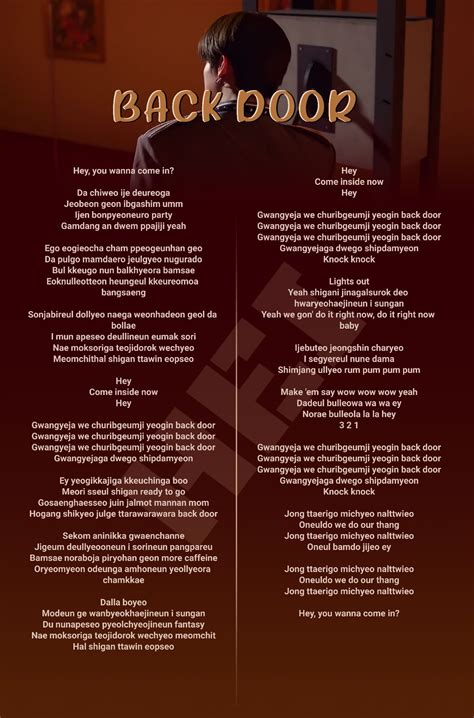 BACK DOOR

Hey, you wanna come in?

Da chiweo ije deureoga
Jeobeon geon ibgashim umm
Ijen bonpyeoneuro party
Gamdang an dwem ppajiji yeah

Ego eogieocha cham ppeogeunhan geo
Da pulgo mamdaero jeulgyeo nugurado
Bul kkeugo nun balkhyeora bamsae
Eoknulleotteon heungeul kkeureomoa bangsaeng

Sonjabireul dollyeo naega weonhadeon geol da bollae
I mun apeseo deullineun eumak sori
Nae moksoriga teojidorok wechyeo
Meomchithal shigan ttawin eopseo

Hey
Come inside now
Hey

Gwangyeja we churibgeumji yeogin back door
Gwangyeja we churibgeumji yeogin back door
Gwangyeja we churibgeumji yeogin back door
Gwangyejaga dwego shipdamyeon

Ey yeogikkajiga kkeuchinga boo
Meori sseul shigan ready to go
Gosaenghaesseo juin jalmot mannan mom
Hogang shikyeo julge ttarawarawara back door

Sekom aninikka gwaenchanne
Jigeum deullyeooneun i sorineun pangpareu
Bamsae noraboja piryohan geon more caffeine
Oryeomyeon odeunga amhoneun yeollyeora chamkkae

Dalla boyeo
Modeun ge wanbyeokhaejineun i sungan
Du nunapeseo pyeolchyeojineun fantasy
Nae moksoriga teojidorok wechyeo meomchit
Hal shigan ttawin eopseo

Hey
Come inside now
Hey

Gwangyeja we churibgeumji yeogin back door
Gwangyeja we churibgeumji yeogin back door
Gwangyeja we churibgeumji yeogin back door
Gwangyejaga dwego shipdamyeon
Knock knock

Lights out
Yeah shigani jinagalsurok deo hwaryeohaejineun i sungan
Yeah we gon' do it right now, do it right now baby

Ijebuteo jeongshin charyeo
I segyereul nune dama
Shimjang ullyeo rum pum pum pum

Make 'em say wow wow wow yeah
Dadeul bulleowa wa wa ey
Norae bulleola la la hey
3 2 1

Gwangyeja we churibgeumji yeogin back door
Gwangyeja we churibgeumji yeogin back door
Gwangyeja we churibgeumji yeogin back door
Gwangyejaga dwego shipdamyeon
Knock knock

Jong ttaerigo michyeo nalttwieo
Oneuldo we do our thang
Jong ttaerigo michyeo nalttwieo
Oneul bamdo jijeo ey

Jong ttaerigo michyeo nalttwieo
Oneuldo we do our thang
Jong ttaerigo michyeo nalttwieo

Hey, you wanna come in?